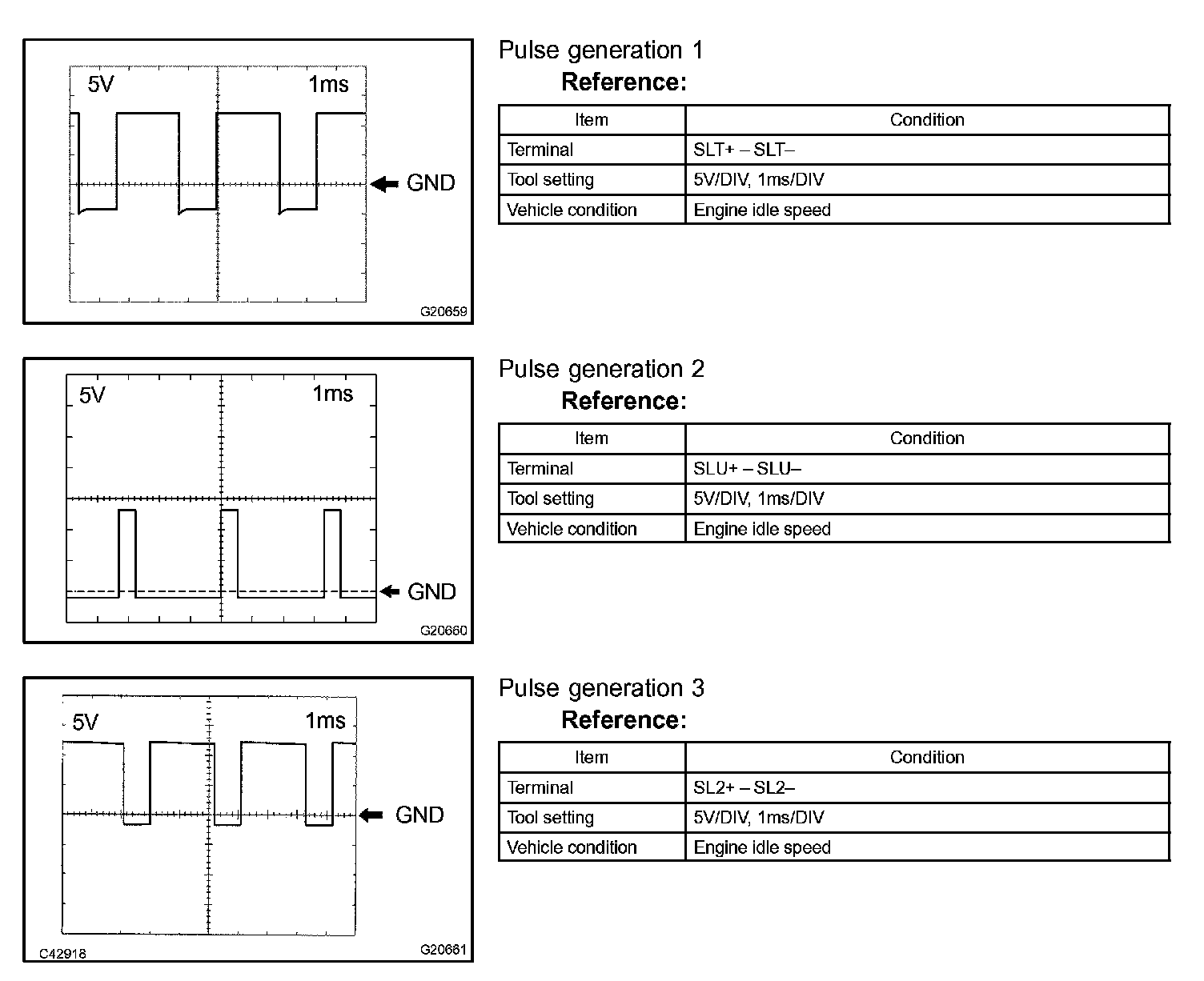 5V

1ms

GND

G20659

Pulse generation 1

Reference:

| Item | Condition |
|---|---|
| Terminal | SLT+ – SLT– |
| Tool setting | 5V/DIV, 1ms/DIV |
| Vehicle condition | Engine idle speed |

5V

1ms

GND

G20660

Pulse generation 2

Reference:

| Item | Condition |
|---|---|
| Terminal | SLU+ – SLU– |
| Tool setting | 5V/DIV, 1ms/DIV |
| Vehicle condition | Engine idle speed |

5V

1ms

GND

C42918

G20661

Pulse generation 3

Reference:

| Item | Condition |
|---|---|
| Terminal | SL2+ – SL2– |
| Tool setting | 5V/DIV, 1ms/DIV |
| Vehicle condition | Engine idle speed |